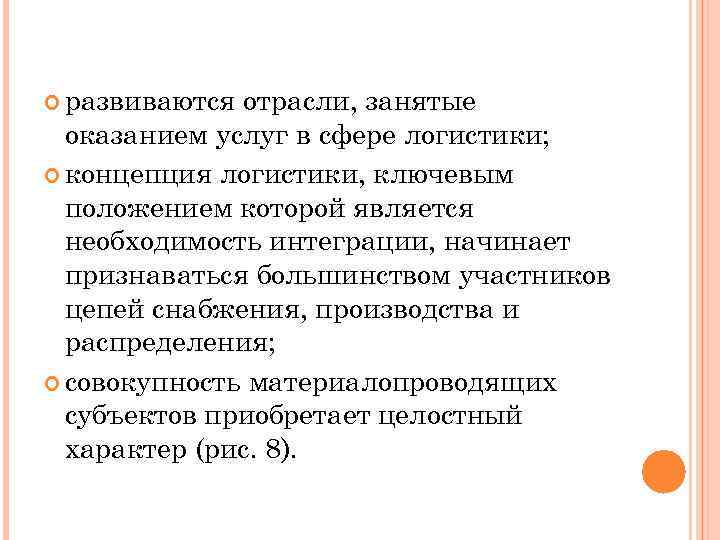 развиваются отрасли, занятые оказанием услуг в сфере логистики;

концепция логистики, ключевым положением которой является необходимость интеграции, начинает признаваться большинством участников цепей снабжения, производства и распределения;

совокупность материалопроводящих субъектов приобретает целостный характер (рис. 8).